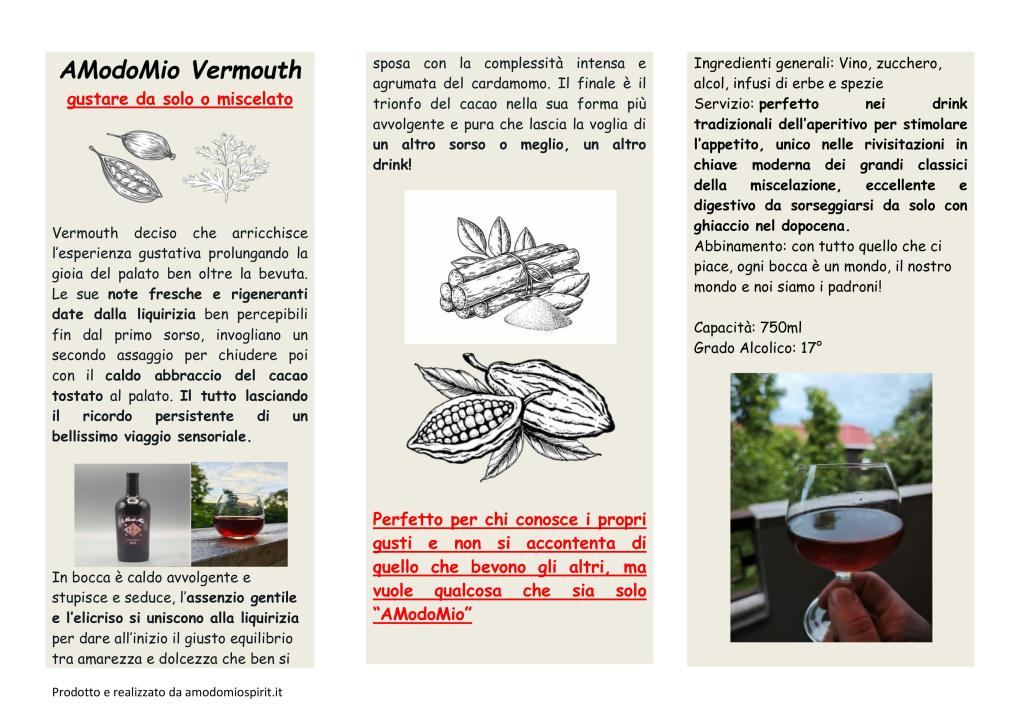 AModoMio Vermouth

gustare da solo o miscelato

Vermouth deciso che arricchisce l'esperienza gustativa prolungando la gioia del palato ben oltre la bevuta. Le sue note fresche e rigeneranti date dalla liquirizia ben percepibili fin dal primo sorso, invogliano un secondo assaggio per chiudere poi con il caldo abbraccio del cacao tostato al palato. Il tutto lasciando il ricordo persistente di un bellissimo viaggio sensoriale.

In bocca è caldo avvolgente e stupisce e seduce, l'assenzio gentile e l'elicriso si uniscono alla liquirizia per dare all'inizio il giusto equilibrio tra amarezza e dolcezza che ben si

sposa con la complessità intensa e agrumata del cardamomo. Il finale è il trionfo del cacao nella sua forma più avvolgente e pura che lascia la voglia di un altro sorso o meglio, un altro drink!

Perfetto per chi conosce i propri gusti e non si accontenta di quello che bevono gli altri, ma vuole qualcosa che sia solo "AModoMio"

Ingredienti generali: Vino, zucchero, alcol, infusi di erbe e spezie
Servizio: perfetto nei drink tradizionali dell'aperitivo per stimolare l'appetito, unico nelle rivisitazioni in chiave moderna dei grandi classici della miscelazione, eccellente e digestivo da sorseggiarsi da solo con ghiaccio nel dopocena.
Abbinamento: con tutto quello che ci piace, ogni bocca è un mondo, il nostro mondo e noi siamo i padroni!

Capacità: 750ml
Grado Alcolico: 17°

Prodotto e realizzato da amodomiospirit.it